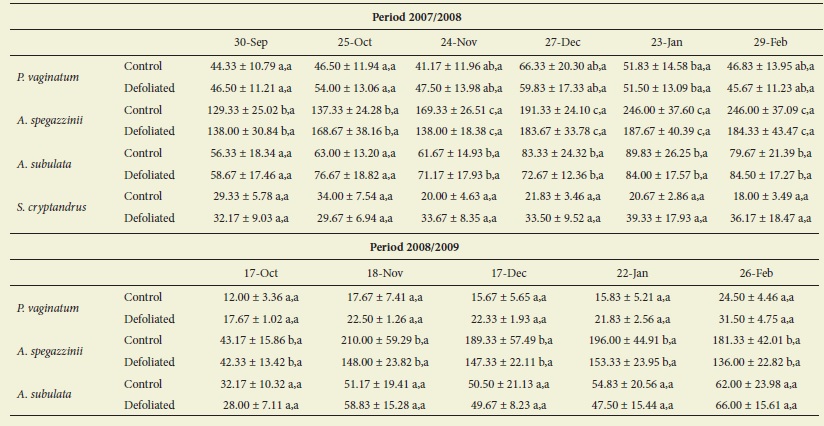 Period 2007/2008

| | | 30-Sep | 25-Oct | 24-Nov | 27-Dec | 23-Jan | 29-Feb |
|---|---|---|---|---|---|---|---|
| P. vaginatum | Control | 44.33 ± 10.79 a,a | 46.50 ± 11.94 a,a | 41.17 ± 11.96 ab,a | 66.33 ± 20.30 ab,a | 51.83 ± 14.58 ba,a | 46.83 ± 13.95 ab,a |
| | Defoliated | 46.50 ± 11.21 a,a | 54.00 ± 13.06 a,a | 47.50 ± 13.98 ab,a | 59.83 ± 17.33 ab,a | 51.50 ± 13.09 ba,a | 45.67 ± 11.23 ab,a |
| A. spegazzinii | Control | 129.33 ± 25.02 b,a | 137.33 ± 24.28 b,a | 169.33 ± 26.51 c,a | 191.33 ± 24.10 c,a | 246.00 ± 37.60 c,a | 246.00 ± 37.09 c,a |
| | Defoliated | 138.00 ± 30.84 b,a | 168.67 ± 38.16 b,a | 138.00 ± 18.38 c,a | 183.67 ± 33.78 c,a | 187.67 ± 40.39 c,a | 184.33 ± 43.47 c,a |
| A. subulata | Control | 56.33 ± 18.34 a,a | 63.00 ± 13.20 a,a | 61.67 ± 14.93 b,a | 83.33 ± 24.32 b,a | 89.83 ± 26.25 b,a | 79.67 ± 21.39 b,a |
| | Defoliated | 58.67 ± 17.46 a,a | 76.67 ± 18.82 a,a | 71.17 ± 17.93 b,a | 72.67 ± 12.36 b,a | 84.00 ± 17.57 b,a | 84.50 ± 17.27 b,a |
| S. cryptandrus | Control | 29.33 ± 5.78 a,a | 34.00 ± 7.54 a,a | 20.00 ± 4.63 a,a | 21.83 ± 3.46 a,a | 20.67 ± 2.86 a,a | 18.00 ± 3.49 a,a |
| | Defoliated | 32.17 ± 9.03 a,a | 29.67 ± 6.94 a,a | 33.67 ± 8.35 a,a | 33.50 ± 9.52 a,a | 39.33 ± 17.93 a,a | 36.17 ± 18.47 a,a |

Period 2008/2009

| | | 17-Oct | 18-Nov | 17-Dec | 22-Jan | 26-Feb |
|---|---|---|---|---|---|---|
| P. vaginatum | Control | 12.00 ± 3.36 a,a | 17.67 ± 7.41 a,a | 15.67 ± 5.65 a,a | 15.83 ± 5.21 a,a | 24.50 ± 4.46 a,a |
| | Defoliated | 17.67 ± 1.02 a,a | 22.50 ± 1.26 a,a | 22.33 ± 1.93 a,a | 21.83 ± 2.56 a,a | 31.50 ± 4.75 a,a |
| A. spegazzinii | Control | 43.17 ± 15.86 b,a | 210.00 ± 59.29 b,a | 189.33 ± 57.49 b,a | 196.00 ± 44.91 b,a | 181.33 ± 42.01 b,a |
| | Defoliated | 42.33 ± 13.42 b,a | 148.00 ± 23.82 b,a | 147.33 ± 22.11 b,a | 153.33 ± 23.95 b,a | 136.00 ± 22.82 b,a |
| A. subulata | Control | 32.17 ± 10.32 a,a | 51.17 ± 19.41 a,a | 50.50 ± 21.13 a,a | 54.83 ± 20.56 a,a | 62.00 ± 23.98 a,a |
| | Defoliated | 28.00 ± 7.11 a,a | 58.83 ± 15.28 a,a | 49.67 ± 8.23 a,a | 47.50 ± 15.44 a,a | 66.00 ± 15.61 a,a |